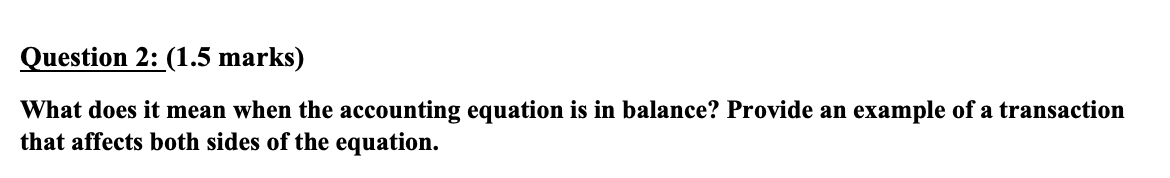 Question 2: (1.5 marks)

What does it mean when the accounting equation is in balance? Provide an example of a transaction that affects both sides of the equation.